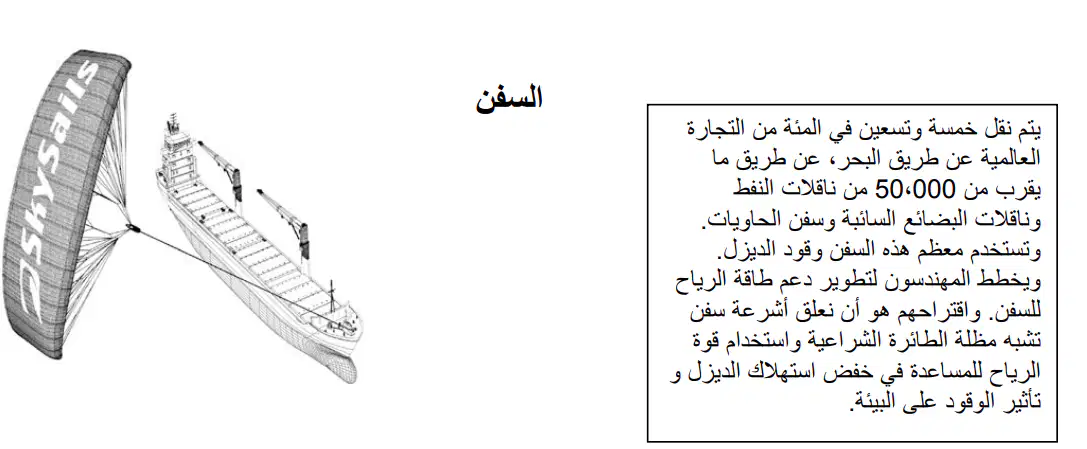 السفن

يتم نقل خمسة وتسعين في المئة من التجارة العالمية عن طريق البحر، عن طريق ما يقرب من 50،000 من ناقلات النفط وناقلات البضائع السائبة وسفن الحاويات. وتستخدم معظم هذه السفن وقود الديزل.
ويخطط المهندسون لتطوير دعم طاقة الرياح للسفن. واقتراحهم هو أن نعلق أشرعة سفن تشبه مظلة الطائرة الشراعية واستخدام قوة الرياح للمساعدة في خفض استهلاك الديزل و تأثير الوقود على البيئة.

SkySails